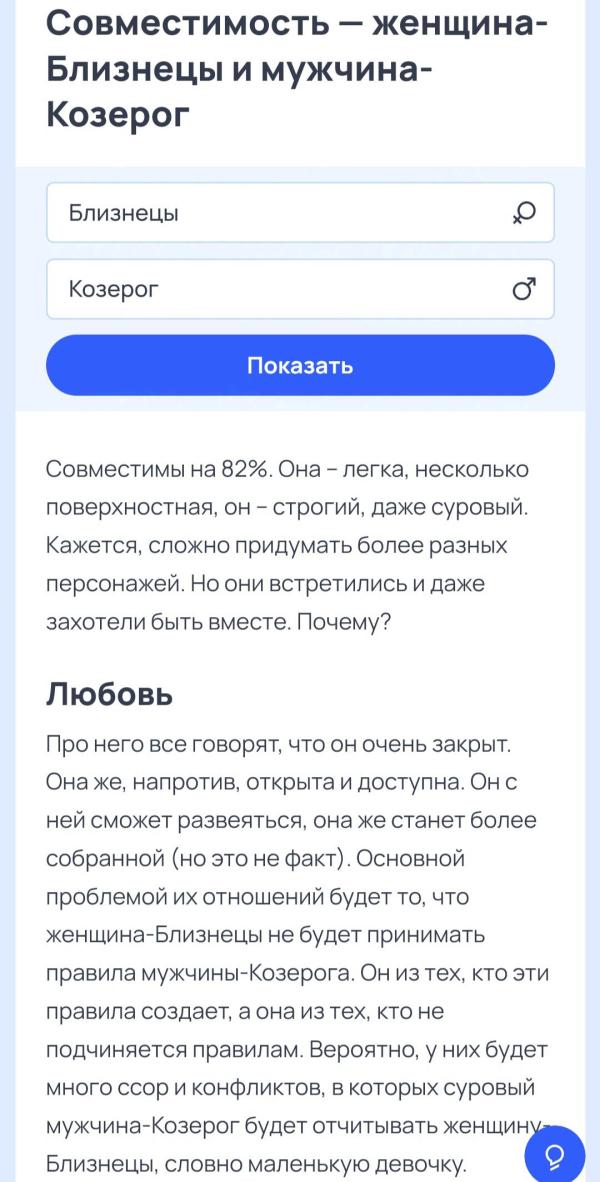 Совместимость — женщина-Близнецы и мужчина-Козерог

Близнецы

Козерог

Показать

Совместимы на 82%. Она – легка, несколько поверхностная, он – строгий, даже суровый. Кажется, сложно придумать более разных персонажей. Но они встретились и даже захотели быть вместе. Почему?

Любовь

Про него все говорят, что он очень закрыт. Она же, напротив, открыта и доступна. Он с ней сможет развеяться, она же станет более собранной (но это не факт). Основной проблемой их отношений будет то, что женщина-Близнецы не будет принимать правила мужчины-Козерога. Он из тех, кто эти правила создает, а она из тех, кто не подчиняется правилам. Вероятно, у них будет много ссор и конфликтов, в которых суровый мужчина-Козерог будет отчитывать женщину-Близнецы, словно маленькую девочку.